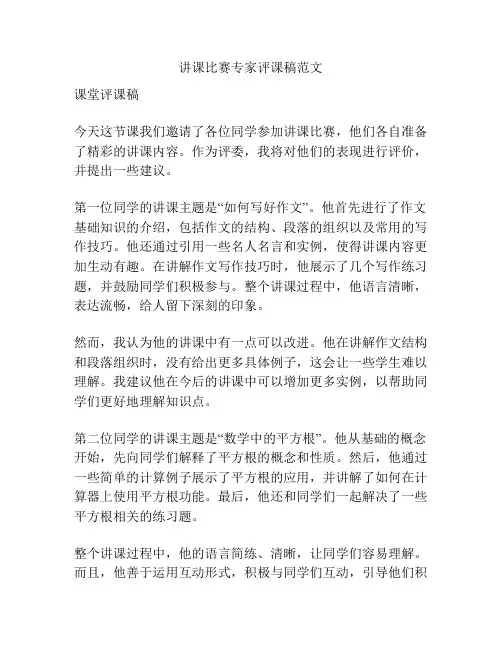 讲课比赛专家评课稿范文

课堂评课稿

今天这节课我们邀请了各位同学参加讲课比赛，他们各自准备了精彩的讲课内容。作为评委，我将对他们的表现进行评价，并提出一些建议。

第一位同学的讲课主题是“如何写好作文”。他首先进行了作文基础知识的介绍，包括作文的结构、段落的组织以及常用的写作技巧。他还通过引用一些名人名言和实例，使得讲课内容更加生动有趣。在讲解作文写作技巧时，他展示了几个写作练习题，并鼓励同学们积极参与。整个讲课过程中，他语言清晰，表达流畅，给人留下深刻的印象。

然而，我认为他的讲课中有一点可以改进。他在讲解作文结构和段落组织时，没有给出更多具体例子，这会让一些学生难以理解。我建议他在今后的讲课中可以增加更多实例，以帮助同学们更好地理解知识点。

第二位同学的讲课主题是“数学中的平方根”。他从基础的概念开始，先向同学们解释了平方根的概念和性质。然后，他通过一些简单的计算例子展示了平方根的应用，并讲解了如何在计算器上使用平方根功能。最后，他还和同学们一起解决了一些平方根相关的练习题。

整个讲课过程中，他的语言简练、清晰，让同学们容易理解。而且，他善于运用互动形式，积极与同学们互动，引导他们积